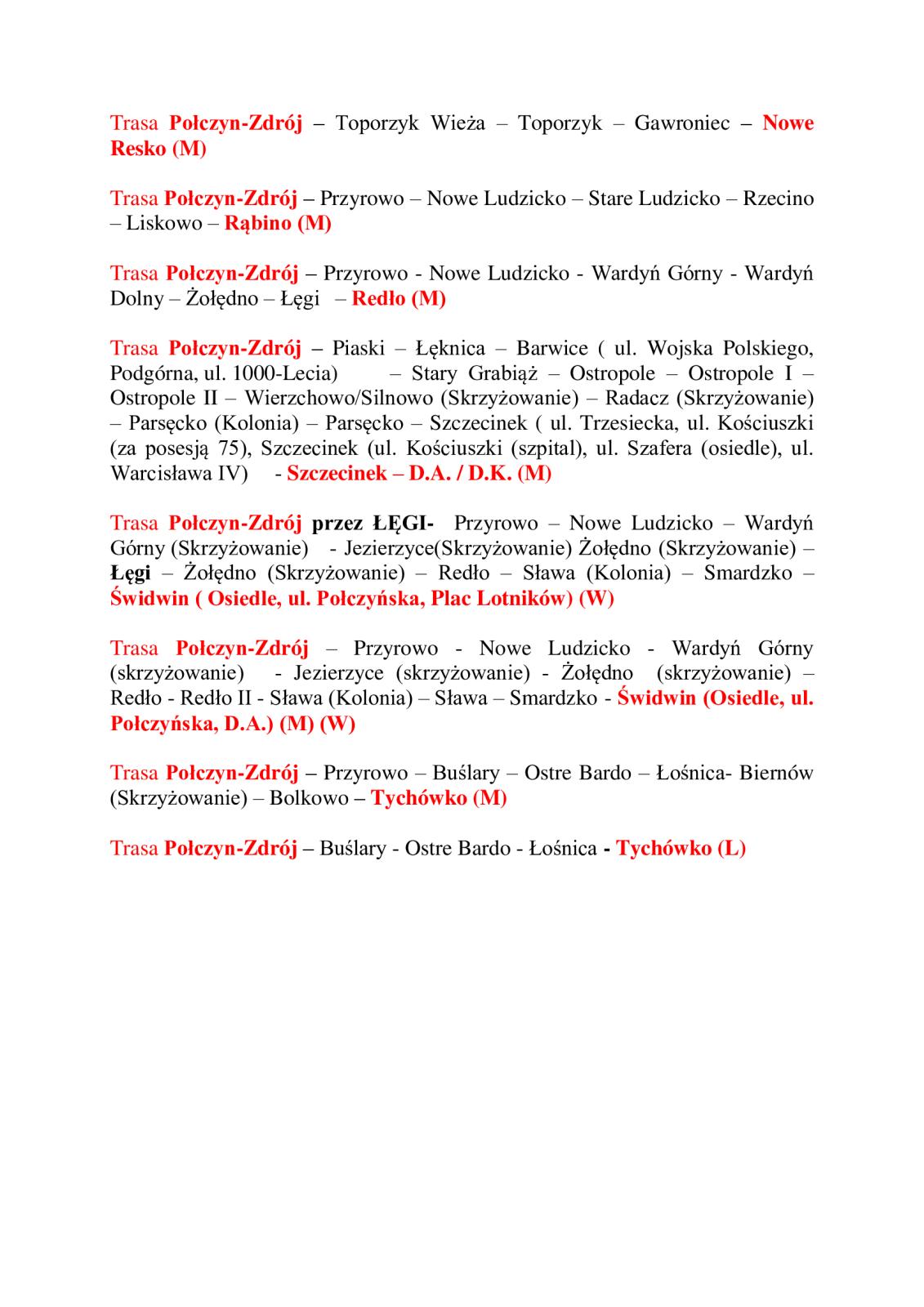 Trasa Połczyn-Zdrój – Toporzyk Wieża – Toporzyk – Gawroniec – Nowe Resko (M)

Trasa Połczyn-Zdrój – Przyrowo – Nowe Ludzicko – Stare Ludzicko – Rzecino – Liskowo – Rąbino (M)

Trasa Połczyn-Zdrój – Przyrowo - Nowe Ludzicko - Wardyń Górny - Wardyń Dolny – Żołędno – Łęgi – Redło (M)

Trasa Połczyn-Zdrój – Piaski – Łęknica – Barwice ( ul. Wojska Polskiego, Podgórna, ul. 1000-Lecia) – Stary Grabiąż – Ostropole – Ostropole I – Ostropole II – Wierzchowo/Silnowo (Skrzyżowanie) – Radacz (Skrzyżowanie) – Parsęcko (Kolonia) – Parsęcko – Szczecinek ( ul. Trzesiecka, ul. Kościuszki (za posesją 75), Szczecinek (ul. Kościuszki (szpital), ul. Szafera (osiedle), ul. Warcisława IV) - Szczecinek – D.A. / D.K. (M)

Trasa Połczyn-Zdrój przez ŁĘGI- Przyrowo – Nowe Ludzicko – Wardyń Górny (Skrzyżowanie) - Jezierzyce(Skrzyżowanie) Żołędno (Skrzyżowanie) – Łęgi – Żołędno (Skrzyżowanie) – Redło – Sława (Kolonia) – Smardzko – Świdwin ( Osiedle, ul. Połczyńska, Plac Lotników) (W)

Trasa Połczyn-Zdrój – Przyrowo - Nowe Ludzicko - Wardyń Górny (skrzyżowanie) - Jezierzyce (skrzyżowanie) - Żołędno (skrzyżowanie) – Redło - Redło II - Sława (Kolonia) – Sława – Smardzko - Świdwin (Osiedle, ul. Połczyńska, D.A.) (M) (W)

Trasa Połczyn-Zdrój – Przyrowo – Buślary – Ostre Bardo – Łośnica- Biernów (Skrzyżowanie) – Bolkowo – Tychówko (M)

Trasa Połczyn-Zdrój – Buślary - Ostre Bardo - Łośnica - Tychówko (L)